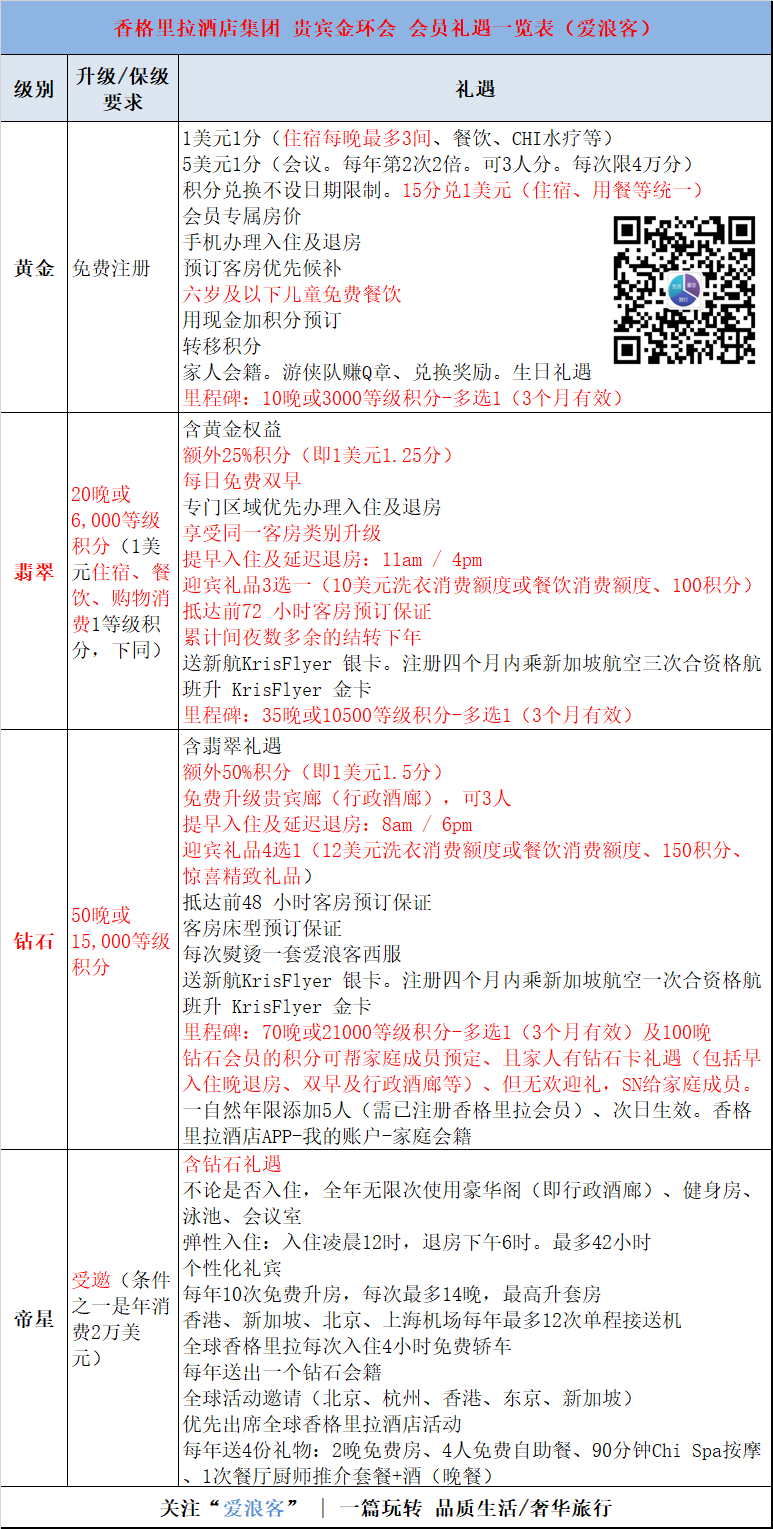 香格里拉酒店集团 贵宾金环会 会员礼遇一览表（爱浪客）

| 级别 | 升级/保级要求 | 礼遇 |
|---|---|---|
| 黄金 | 免费注册 | 1美元1分（住宿每晚最多3间、餐饮、CHI水疗等）<br>5美元1分（会议。每年第2次2倍。可3人分。每次限4万分）<br>积分兑换不设日期限制。15分兑1美元（住宿、用餐等统一）<br>会员专属房价<br>手机办理入住及退房<br>预订客房优先候补<br>六岁及以下儿童免费餐饮<br>用现金加积分预订<br>转移积分<br>家人会籍。游侠队赚Q章、兑换奖励。生日礼遇<br>里程碑：10晚或3000等级积分-多选1（3个月有效） |
| 翡翠 | 20晚或6,000等级积分（1美元住宿、餐饮、购物消费1等级积分，下同） | 含黄金权益<br>额外25%积分（即1美元1.25分）<br>每日免费双早<br>专门区域优先办理入住及退房<br>享受同一客房类别升级<br>提早入住及延迟退房：11am / 4pm<br>迎宾礼品3选一（10美元洗衣消费额度或餐饮消费额度、100积分）<br>抵达前72 小时客房预订保证<br>累计间夜数多余的结转下年<br>送新航KrisFlyer 银卡。注册四个月内乘新加坡航空三次合资格航班升 KrisFlyer 金卡<br>里程碑：35晚或10500等级积分-多选1（3个月有效） |
| 钻石 | 50晚或15,000等级积分 | 含翡翠礼遇<br>额外50%积分（即1美元1.5分）<br>免费升级贵宾廊（行政酒廊），可3人<br>提早入住及延迟退房：8am / 6pm<br>迎宾礼品4选1（12美元洗衣消费额度或餐饮消费额度、150积分、惊喜精致礼品）<br>抵达前48 小时客房预订保证<br>客房床型预订保证<br>每次熨烫一套爱浪客西服<br>送新航KrisFlyer 银卡。注册四个月内乘新加坡航空一次合资格航班升 KrisFlyer 金卡<br>里程碑：70晚或21000等级积分-多选1（3个月有效）及100晚<br>钻石会员的积分可帮家庭成员预定、且家人有钻石卡礼遇（包括早入住晚退房、双早及行政酒廊等）、但无欢迎礼，SN给家庭成员。一自然年限添加5人（需已注册香格里拉会员）、次日生效。香格里拉酒店APP-我的账户-家庭会籍 |
| 帝星 | 受邀（条件之一是年消费2万美元） | 含钻石礼遇<br>不论是否入住，全年无限次使用豪华阁（即行政酒廊）、健身房、泳池、会议室<br>弹性入住：入住凌晨12时，退房下午6时。最多42小时<br>个性化礼宾<br>每年10次免费升房，每次最多14晚，最高升套房<br>香港、新加坡、北京、上海机场每年最多12次单程接送机<br>全球香格里拉每次入住4小时免费轿车<br>每年送出一个钻石会籍<br>全球活动邀请（北京、杭州、香港、东京、新加坡）<br>优先出席全球香格里拉酒店活动<br>每年送4份礼物：2晚免费房、4人免费自助餐、90分钟Chi Spa按摩、1次餐厅厨师推介套餐+酒（晚餐） |

关注“爱浪客” | 一篇玩转 品质生活/奢华旅行